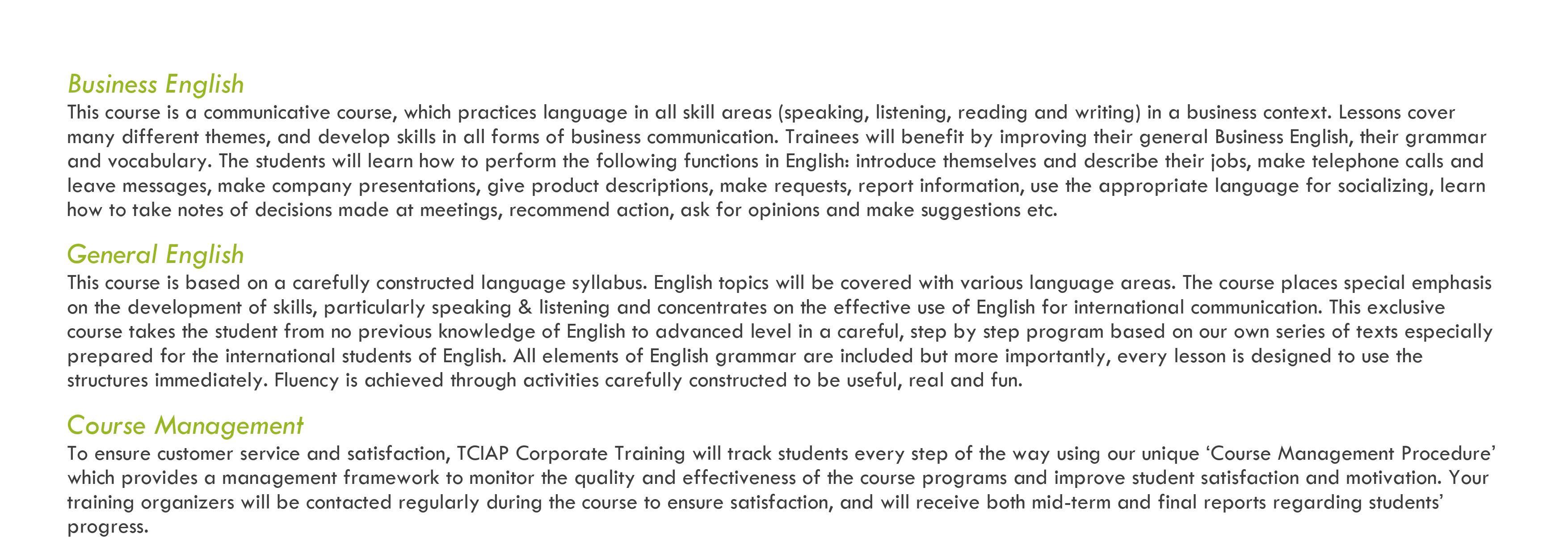 Business English
This course is a communicative course, which practices language in all skill areas (speaking, listening, reading and writing) in a business context. Lessons cover many different themes, and develop skills in all forms of business communication. Trainees will benefit by improving their general Business English, their grammar and vocabulary. The students will learn how to perform the following functions in English: introduce themselves and describe their jobs, make telephone calls and leave messages, make company presentations, give product descriptions, make requests, report information, use the appropriate language for socializing, learn how to take notes of decisions made at meetings, recommend action, ask for opinions and make suggestions etc.

General English
This course is based on a carefully constructed language syllabus. English topics will be covered with various language areas. The course places special emphasis on the development of skills, particularly speaking & listening and concentrates on the effective use of English for international communication. This exclusive course takes the student from no previous knowledge of English to advanced level in a careful, step by step program based on our own series of texts especially prepared for the international students of English. All elements of English grammar are included but more importantly, every lesson is designed to use the structures immediately. Fluency is achieved through activities carefully constructed to be useful, real and fun.

Course Management
To ensure customer service and satisfaction, TCIAP Corporate Training will track students every step of the way using our unique ‘Course Management Procedure’ which provides a management framework to monitor the quality and effectiveness of the course programs and improve student satisfaction and motivation. Your training organizers will be contacted regularly during the course to ensure satisfaction, and will receive both mid-term and final reports regarding students’ progress.